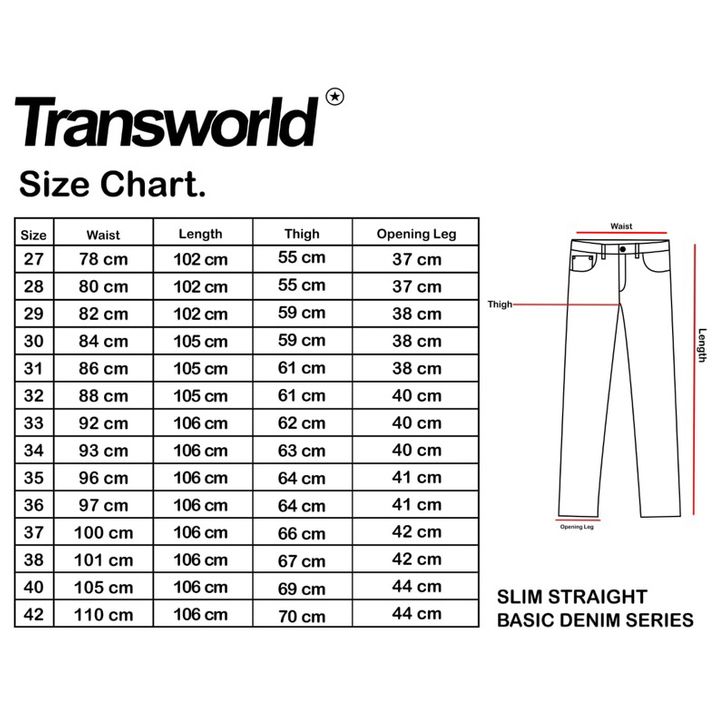 Transworld

Size Chart.

| Size | Waist | Length | Thigh | Opening Leg |
|---|---|---|---|---|
| 27 | 78 cm | 102 cm | 55 cm | 37 cm |
| 28 | 80 cm | 102 cm | 55 cm | 37 cm |
| 29 | 82 cm | 102 cm | 59 cm | 38 cm |
| 30 | 84 cm | 105 cm | 59 cm | 38 cm |
| 31 | 86 cm | 105 cm | 61 cm | 38 cm |
| 32 | 88 cm | 105 cm | 61 cm | 40 cm |
| 33 | 92 cm | 106 cm | 62 cm | 40 cm |
| 34 | 93 cm | 106 cm | 63 cm | 40 cm |
| 35 | 96 cm | 106 cm | 64 cm | 41 cm |
| 36 | 97 cm | 106 cm | 64 cm | 41 cm |
| 37 | 100 cm | 106 cm | 66 cm | 42 cm |
| 38 | 101 cm | 106 cm | 67 cm | 42 cm |
| 40 | 105 cm | 106 cm | 69 cm | 44 cm |
| 42 | 110 cm | 106 cm | 70 cm | 44 cm |

Waist
Thigh
Length
Opening Leg

SLIM STRAIGHT
BASIC DENIM SERIES